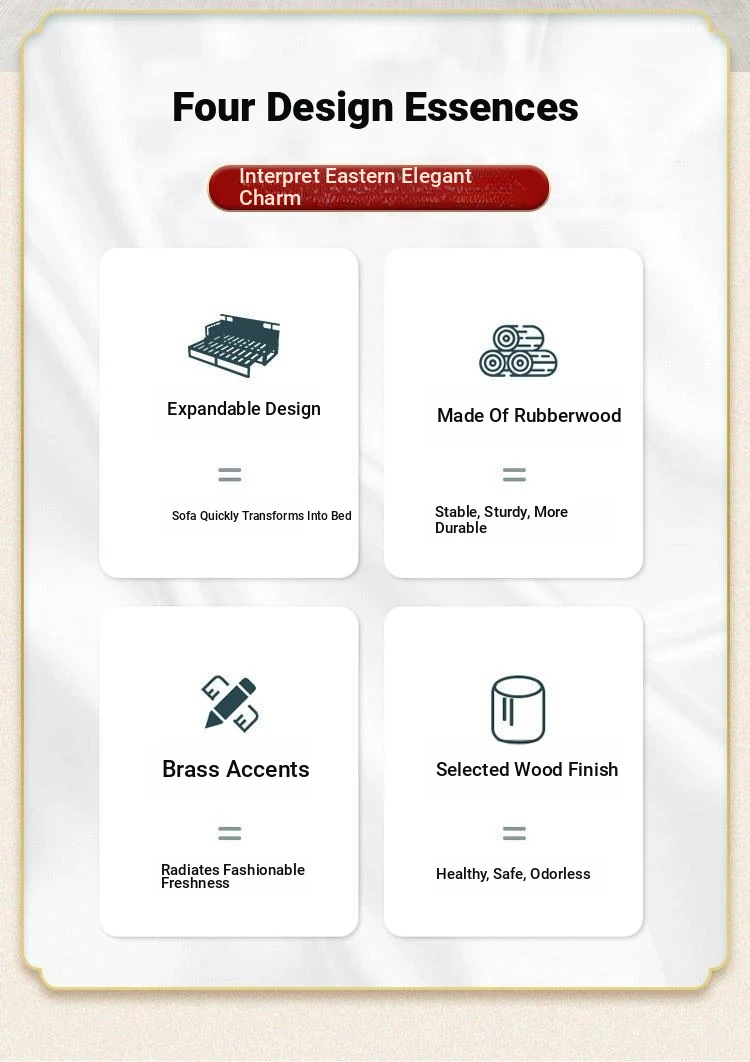 Four Design Essences

Interpret Eastern Elegant Charm

Expandable Design

Sofa Quickly Transforms Into Bed

Made Of Rubberwood

Stable, Sturdy, More Durable

Brass Accents

Radiates Fashionable Freshness

Selected Wood Finish

Healthy, Safe, Odorless